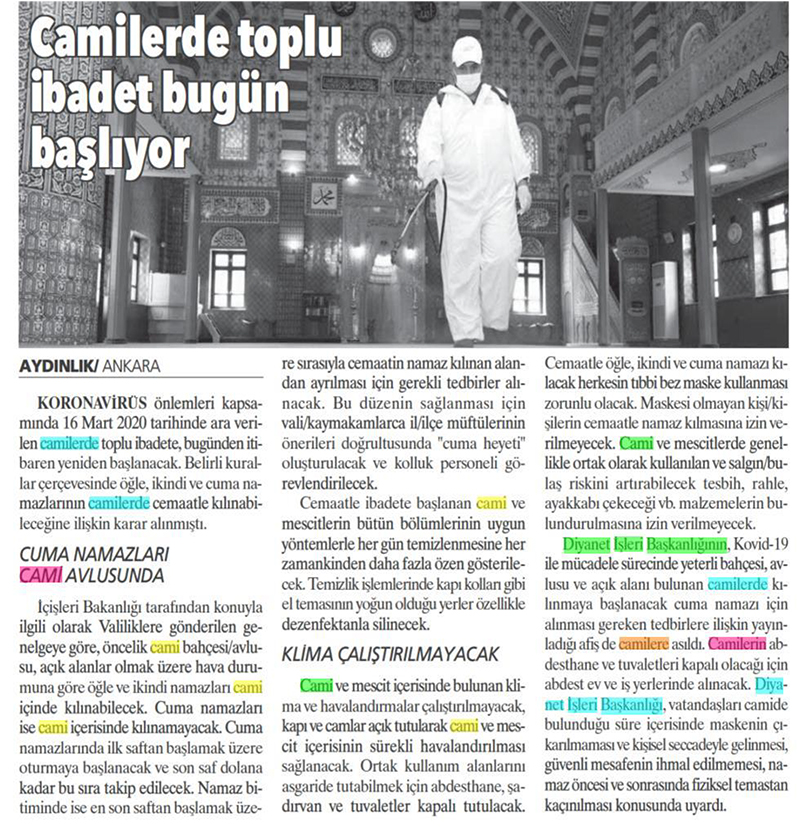 Camilerde toplu ibadet bugün başlıyor

AYDINLIK/ ANKARA

KORONAVİRÜS önlemleri kapsamında 16 Mart 2020 tarihinde ara verilen camilerde toplu ibadete, bugünden itibaren yeniden başlanacak. Belirli kurallar çerçevesinde öğle, ikindi ve cuma namazlarının camilerde cemaatle kılınabileceğine ilişkin karar alınmıştı.

CUMA NAMAZLARI CAMİ AVLUSUNDA

İçişleri Bakanlığı tarafından konuyla ilgili olarak Valiliklere gönderilen genelgeye göre, öncelik cami bahçesi/avlusu, açık alanlar olmak üzere hava durumuna göre öğle ve ikindi namazları cami içinde kılınabilecek. Cuma namazları ise cami içerisinde kılınamayacak. Cuma namazlarında ilk saftan başlamak üzere oturmaya başlanacak ve son saf dolana kadar bu sıra takip edilecek. Namaz bitiminde ise en son saftan başlamak üzere sırasıyla cemaatin namaz kılınan alandan ayrılması için gerekli tedbirler alınacak. Bu düzenin sağlanması için vali/kaymakamlarca il/ilçe müftülerinin önerileri doğrultusunda "cuma heyeti" oluşturulacak ve kolluk personeli görevlendirilecek.

Cemaatle ibadete başlanan cami ve mescitlerin bütün bölümlerinin uygun yöntemlerle her gün temizlenmesine her zamankinden daha fazla özen gösterilecek. Temizlik işlemlerinde kapı kolları gibi el temasının yoğun olduğu yerler özellikle dezenfektanla silinecek.

KLİMA ÇALIŞTIRILMAYACAK

Cami ve mescit içerisinde bulunan klima ve havalandırmalar çalıştırılmayacak, kapı ve camlar açık tutularak cami ve mescit içerisinin sürekli havalandırılması sağlanacak. Ortak kullanım alanlarını asgaride tutabilmek için abdesthane, şadırvan ve tuvaletler kapalı tutulacak. Cemaatle öğle, ikindi ve cuma namazı kılacak herkesin tıbbi bez maske kullanması zorunlu olacak. Maskesi olmayan kişi/kişilerin cemaatle namaz kılmasına izin verilmeyecek. Cami ve mescitlerde genellikle ortak olarak kullanılan ve salgın/bulaş riskini artırabilecek tesbih, rahle, ayakkabı çekeceği vb. malzemelerin bulundurulmasına izin verilmeyecek.

Diyanet İşleri Başkanlığının, Kovid-19 ile mücadele sürecinde yeterli bahçesi, avlusu ve açık alanı bulunan camilerde kılınmaya başlanacak cuma namazı için alınması gereken tedbirlere ilişkin yayınladığı afiş de camilere asıldı. Camilerin abdesthane ve tuvaletleri kapalı olacağı için abdest ev ve iş yerlerinde alınacak. Diyanet İşleri Başkanlığı, vatandaşları camide bulunduğu süre içerisinde maskenin çıkarılmaması ve kişisel seccadeyle gelinmesi, güvenli mesafenin ihmal edilmemesi, namaz öncesi ve sonrasında fiziksel temastan kaçınılması konusunda uyardı.